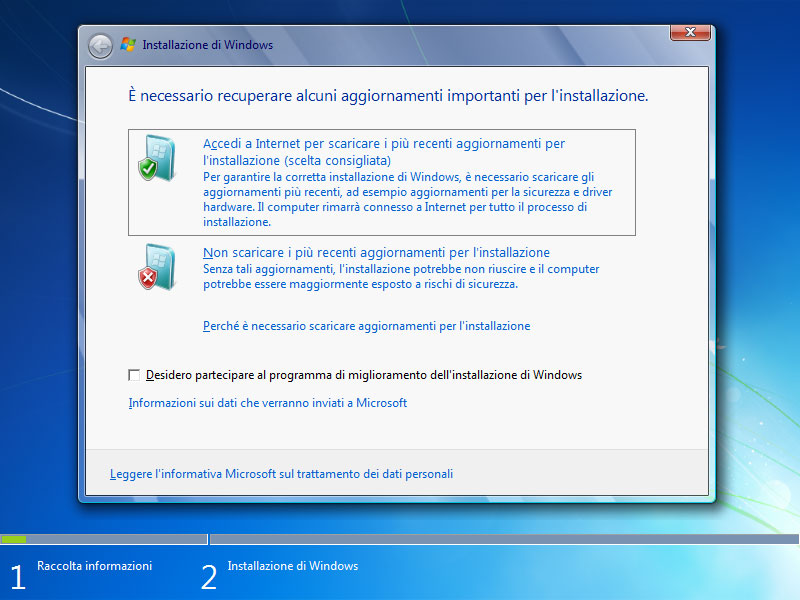 Installazione di Windows

È necessario recuperare alcuni aggiornamenti importanti per l'installazione.

Accedi a Internet per scaricare i più recenti aggiornamenti per l'installazione (scelta consigliata)
Per garantire la corretta installazione di Windows, è necessario scaricare gli aggiornamenti più recenti, ad esempio aggiornamenti per la sicurezza e driver hardware. Il computer rimarrà connesso a Internet per tutto il processo di installazione.

Non scaricare i più recenti aggiornamenti per l'installazione
Senza tali aggiornamenti, l'installazione potrebbe non riuscire e il computer potrebbe essere maggiormente esposto a rischi di sicurezza.

Perché è necessario scaricare aggiornamenti per l'installazione

Desidero partecipare al programma di miglioramento dell'installazione di Windows

Informazioni sui dati che verranno inviati a Microsoft

Leggere l'informativa Microsoft sul trattamento dei dati personali

1 Raccolta informazioni

2 Installazione di Windows